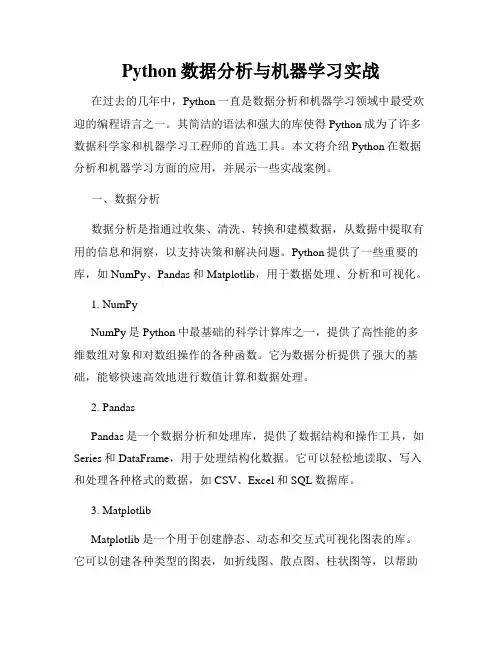 Python 数据分析与机器学习实战

在过去的几年中，Python 一直是数据分析和机器学习领域中最受欢迎的编程语言之一。其简洁的语法和强大的库使得 Python 成为了许多数据科学家和机器学习工程师的首选工具。本文将介绍 Python 在数据分析和机器学习方面的应用，并展示一些实战案例。

一、数据分析

数据分析是指通过收集、清洗、转换和建模数据，从数据中提取有用的信息和洞察，以支持决策和解决问题。Python 提供了一些重要的库，如 NumPy、Pandas 和 Matplotlib，用于数据处理、分析和可视化。

1. NumPy

NumPy 是 Python 中最基础的科学计算库之一，提供了高性能的多维数组对象和对数组操作的各种函数。它为数据分析提供了强大的基础，能够快速高效地进行数值计算和数据处理。

2. Pandas

Pandas 是一个数据分析和处理库，提供了数据结构和操作工具，如 Series 和 DataFrame，用于处理结构化数据。它可以轻松地读取、写入和处理各种格式的数据，如 CSV、Excel 和 SQL 数据库。

3. Matplotlib

Matplotlib 是一个用于创建静态、动态和交互式可视化图表的库。它可以创建各种类型的图表，如折线图、散点图、柱状图等，以帮助